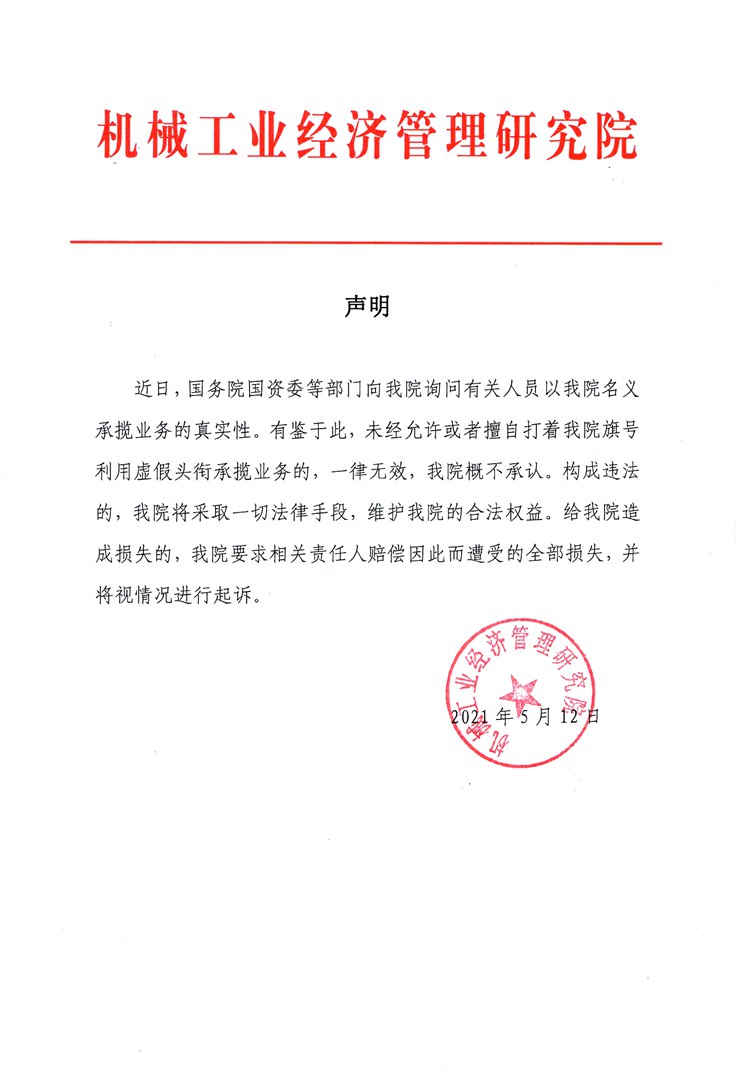 机械工业经济管理研究院

声明

近日，国务院国资委等部门向我院询问有关人员以我院名义承揽业务的真实性。有鉴于此，未经允许或者擅自打着我院旗号利用虚假头衔承揽业务的，一律无效，我院概不承认。构成违法的，我院将采取一切法律手段，维护我院的合法权益。给我院造成损失的，我院要求相关责任人赔偿因此而遭受的全部损失，并将视情况进行起诉。

机械工业经济管理研究院

2021 年 5 月 12 日